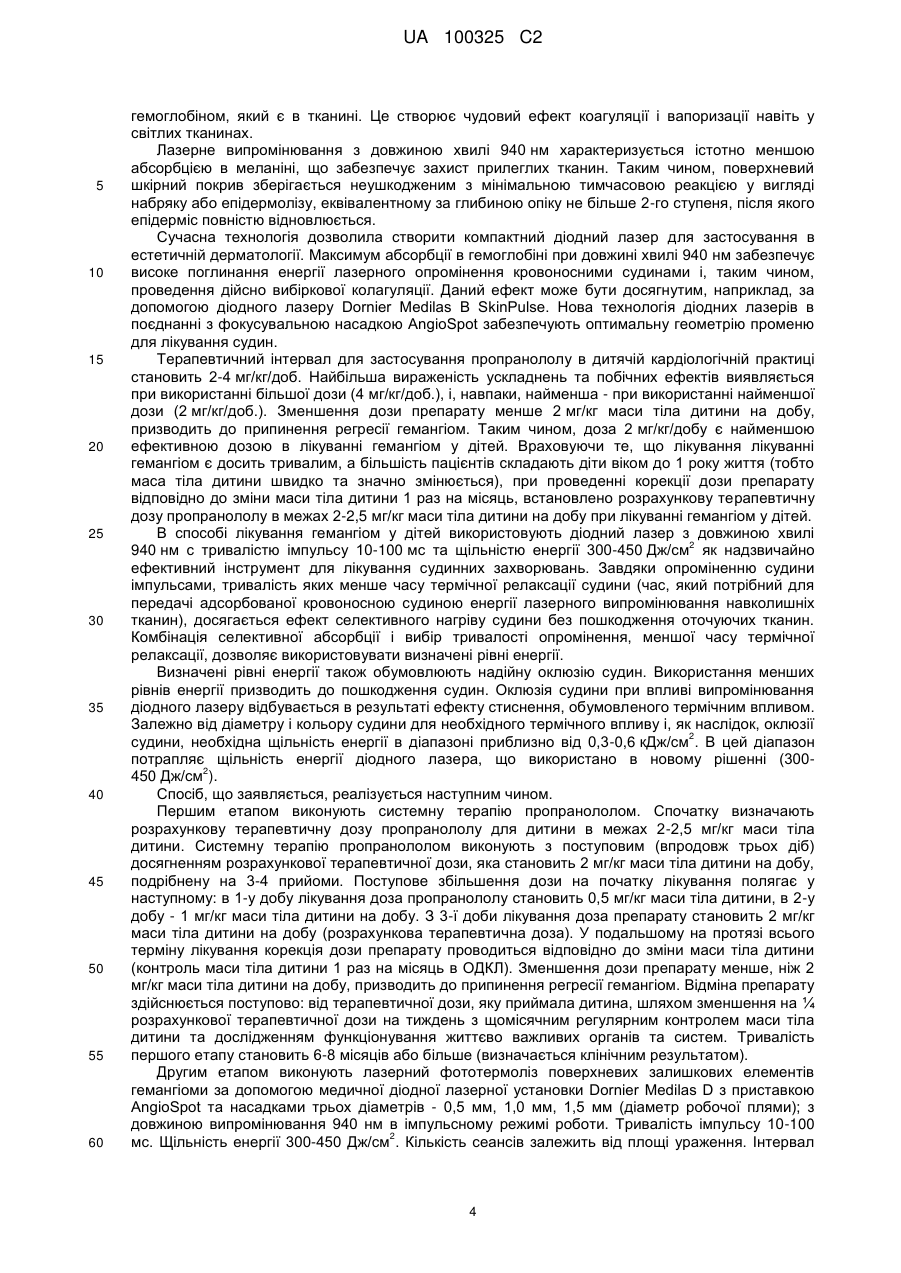 UA 100325 C2

гемоглобіном, який є в тканині. Це створює чудовий ефект коагуляції і вапоризації навіть у світлих тканинах.

Лазерне випромінювання з довжиною хвилі 940 нм характеризується істотно меншою абсорбцією в меланіні, що забезпечує захист прилеглих тканин. Таким чином, поверхневий шкірний покрив зберігається неушкодженим з мінімальною тимчасовою реакцією у вигляді набряку або епідермолізу, еквівалентному за глибиною опіку не більше 2-го ступеня, після якого епідерміс повністю відновлюється.

Сучасна технологія дозволила створити компактний діодний лазер для застосування в естетичній дерматології. Максимум абсорбції в гемоглобіні при довжині хвилі 940 нм забезпечує високе поглинання енергії лазерного опромінення кровоносними судинами і, таким чином, проведення дійсно вибіркової колагуляції. Даний ефект може бути досягнутим, наприклад, за допомогою діодного лазеру Dornier Medilas B SkinPulse. Нова технологія діодних лазерів в поєднанні з фокусувальною насадкою AngioSpot забезпечують оптимальну геометрію променю для лікування судин.

Терапевтичний інтервал для застосування пропранололу в дитячій кардіологічній практиці становить 2-4 мг/кг/доб. Найбільша вираженість ускладнень та побічних ефектів виявляється при використанні більшої дози (4 мг/кг/доб.), і, навпаки, найменша - при використанні найменшої дози (2 мг/кг/доб.). Зменшення дози препарату менше 2 мг/кг маси тіла дитини на добу, призводить до припинення регресії гемангіом. Таким чином, доза 2 мг/кг/добу є найменшою ефективною дозою в лікуванні гемангіом у дітей. Враховуючи те, що лікування лікуванні гемангіом є досить тривалим, а більшість пацієнтів складають діти віком до 1 року життя (тобто маса тіла дитини швидко та значно змінюється), при проведенні корекції дози препарату відповідно до зміни маси тіла дитини 1 раз на місяць, встановлено розрахункову терапевтичну дозу пропранололу в межах 2-2,5 мг/кг маси тіла дитини на добу при лікуванні гемангіом у дітей.

В способі лікування гемангіом у дітей використовують діодний лазер з довжиною хвилі 940 нм с тривалістю імпульсу 10-100 мс та щільністю енергії 300-450 Дж/см$^2$ як надзвичайно ефективний інструмент для лікування судинних захворювань. Завдяки опроміненню судини імпульсами, тривалість яких менше часу термічної релаксації судини (час, який потрібний для передачі адсорбованої кровоносною судиною енергії лазерного випромінювання навколишніх тканин), досягається ефект селективного нагріву судини без пошкодження оточуючих тканин. Комбінація селективної абсорбції і вибір тривалості опромінення, меншої часу термічної релаксації, дозволяє використовувати визначені рівні енергії.

Визначені рівні енергії також обумовлюють надійну оклюзію судин. Використання менших рівнів енергії призводить до пошкодження судин. Оклюзія судини при впливі випромінювання діодного лазеру відбувається в результаті ефекту стиснення, обумовленого термічним впливом. Залежно від діаметру і кольору судини для необхідного термічного впливу і, як наслідок, оклюзії судини, необхідна щільність енергії в діапазоні приблизно від 0,3-0,6 кДж/см$^2$. В цей діапазон потрапляє щільність енергії діодного лазера, що використано в новому рішенні (300-450 Дж/см$^2$).

Спосіб, що заявляється, реалізується наступним чином.

Першим етапом виконують системну терапію пропранололом. Спочатку визначають розрахункову терапевтичну дозу пропранололу для дитини в межах 2-2,5 мг/кг маси тіла дитини. Системну терапію пропранололом виконують з поступовим (впродовж трьох діб) досягненням розрахункової терапевтичної дози, яка становить 2 мг/кг маси тіла дитини на добу, подрібнену на 3-4 прийоми. Поступове збільшення дози на початку лікування полягає у наступному: в 1-у добу лікування доза пропранололу становить 0,5 мг/кг маси тіла дитини, в 2-у добу - 1 мг/кг маси тіла дитини на добу. З 3-ї доби лікування доза препарату становить 2 мг/кг маси тіла дитини на добу (розрахункова терапевтична доза). У подальшому на протязі всього терміну лікування корекція дози препарату проводиться відповідно до зміни маси тіла дитини (контроль маси тіла дитини 1 раз на місяць в ОДКЛ). Зменшення дози препарату менше, ніж 2 мг/кг маси тіла дитини на добу, призводить до припинення регресії гемангіом. Відміна препарату здійснюється поступово: від терапевтичної дози, яку приймала дитина, шляхом зменшення на ¼ розрахункової терапевтичної дози на тиждень з щомісячним регулярним контролем маси тіла дитини та дослідженням функціонування життєво важливих органів та систем. Тривалість першого етапу становить 6-8 місяців або більше (визначається клінічним результатом).

Другим етапом виконують лазерний фототермоліз поверхневих залишкових елементів гемангіоми за допомогою медичної діодної лазерної установки Dornier Medilas D з приставкою AngioSpot та насадками трьох діаметрів - 0,5 мм, 1,0 мм, 1,5 мм (діаметр робочої плями); з довжиною випромінювання 940 нм в імпульсному режимі роботи. Тривалість імпульсу 10-100 мс. Щільність енергії 300-450 Дж/см$^2$. Кількість сеансів залежить від площі ураження. Інтервал

5
10
15
20
25
30
35
40
45
50
55
60

4